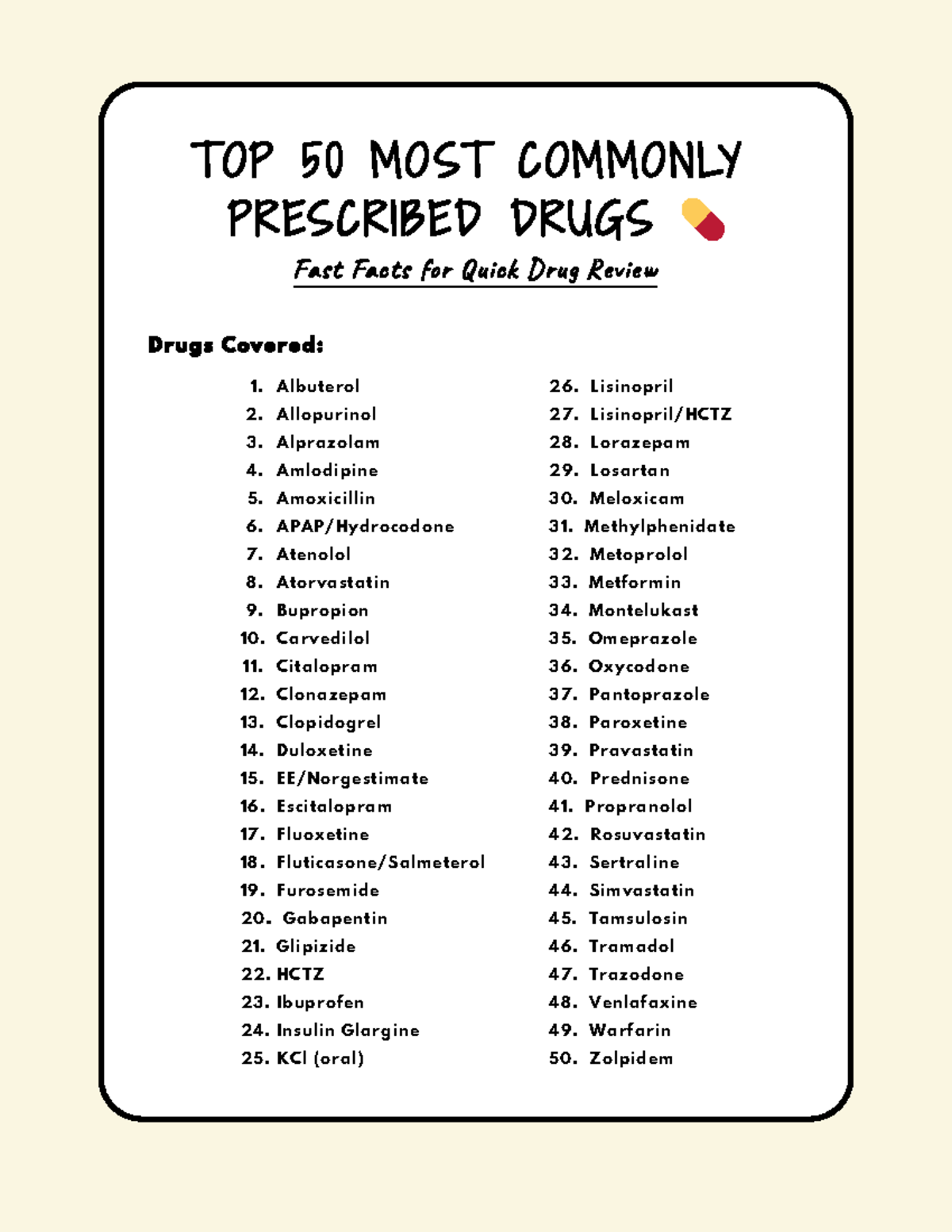 TOP 50 MOST COMMONLY PRESCRIBED DRUGS

Fast Facts for Quick Drug Review

Drugs Covered:

1. Albuterol
2. Allopurinol
3. Alprazolam
4. Amlodipine
5. Amoxicillin
6. APAP/Hydrocodone
7. Atenolol
8. Atorvastatin
9. Bupropion
10. Carvedilol
11. Citalopram
12. Clonazepam
13. Clopidogrel
14. Duloxetine
15. EE/Norgestimate
16. Escitalopram
17. Fluoxetine
18. Fluticasone/Salmeterol
19. Furosemide
20. Gabapentin
21. Glipizide
22. HCTZ
23. Ibuprofen
24. Insulin Glargine
25. KCl (oral)

26. Lisinopril
27. Lisinopril/HCTZ
28. Lorazepam
29. Losartan
30. Meloxicam
31. Methylphenidate
32. Metoprolol
33. Metformin
34. Montelukast
35. Omeprazole
36. Oxycodone
37. Pantoprazole
38. Paroxetine
39. Pravastatin
40. Prednisone
41. Propranolol
42. Rosuvastatin
43. Sertraline
44. Simvastatin
45. Tamsulosin
46. Tramadol
47. Trazodone
48. Venlafaxine
49. Warfarin
50. Zolpidem